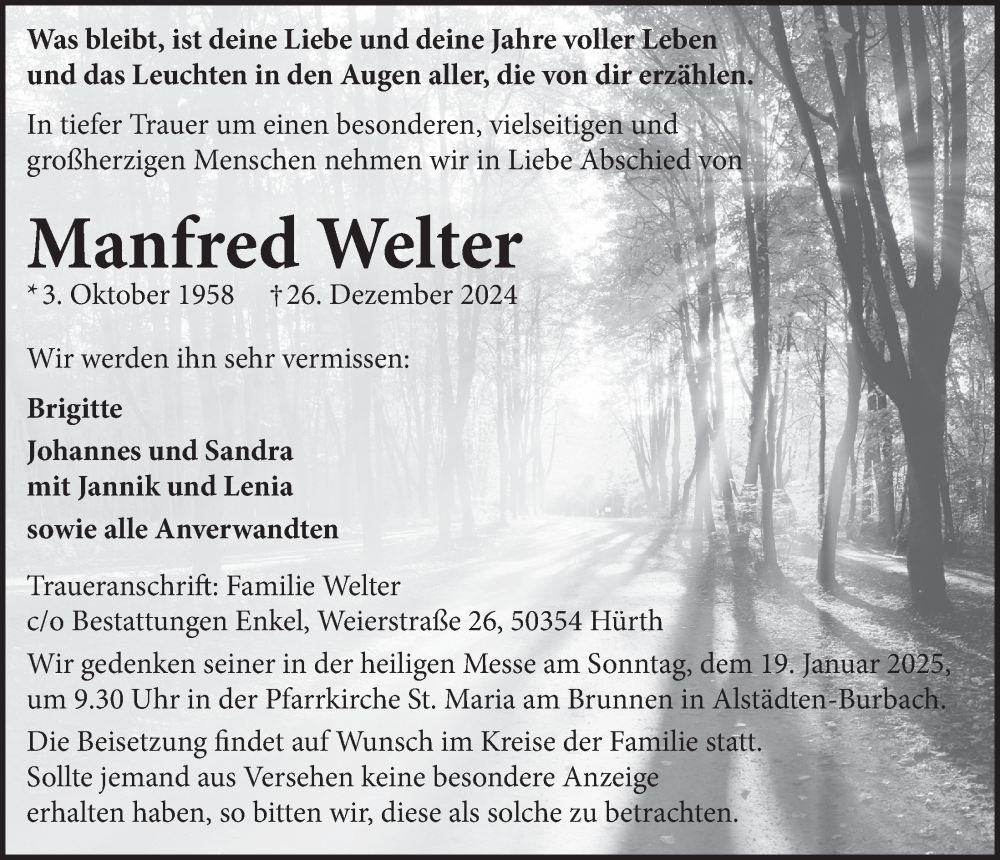 Was bleibt, ist deine Liebe und deine Jahre voller Leben und das Leuchten in den Augen aller, die von dir erzählen.

In tiefer Trauer um einen besonderen, vielseitigen und großherzigen Menschen nehmen wir in Liebe Abschied von

Manfred Welter

* 3. Oktober 1958 † 26. Dezember 2024

Wir werden ihn sehr vermissen:

Brigitte

Johannes und Sandra
mit Jannik und Lenia

sowie alle Anverwandten

Traueranschrift: Familie Welter
c/o Bestattungen Enkel, Weierstraße 26, 50354 Hürth

Wir gedenken seiner in der heiligen Messe am Sonntag, dem 19. Januar 2025, um 9.30 Uhr in der Pfarrkirche St. Maria am Brunnen in Alstädten-Burbach.

Die Beisetzung findet auf Wunsch im Kreise der Familie statt. Sollte jemand aus Versehen keine besondere Anzeige erhalten haben, so bitten wir, diese als solche zu betrachten.